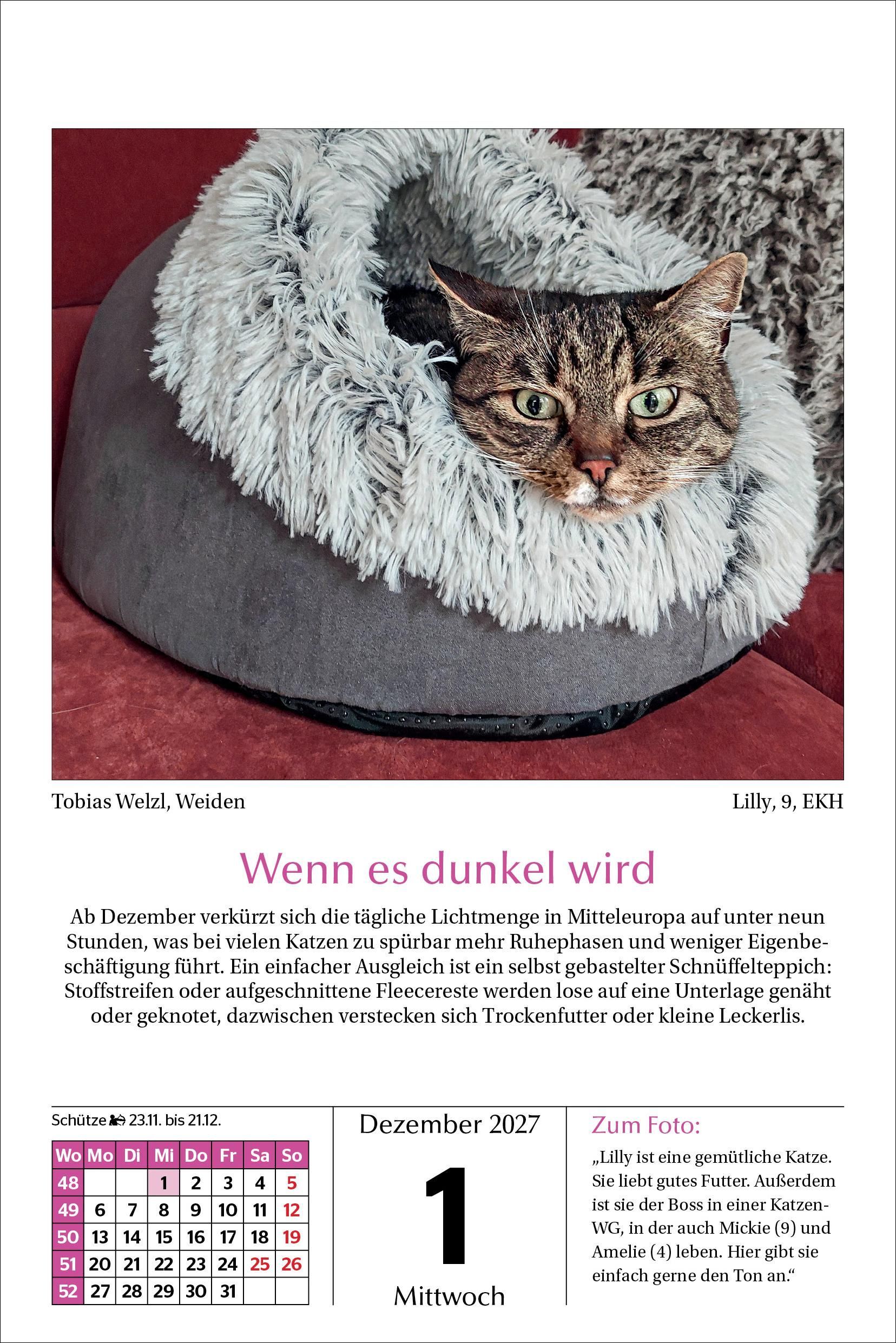 Tobias Welzl, Weiden

Lilly, 9, EKH

Wenn es dunkel wird

Ab Dezember verkürzt sich die tägliche Lichtmenge in Mitteleuropa auf unter neun Stunden, was bei vielen Katzen zu spürbar mehr Ruhephasen und weniger Eigenbeschäftigung führt. Ein einfacher Ausgleich ist ein selbst gebastelter Schnüffelteppich: Stoffstreifen oder aufgeschnittene Fleecereste werden lose auf eine Unterlage genäht oder geknotet, dazwischen verstecken sich Trockenfutter oder kleine Leckerlis.

Schütze 23.11. bis 21.12.

| Wo | Mo | Di | Mi | Do | Fr | Sa | So |
|---|---|---|---|---|---|---|---|
| 48 | | | 1 | 2 | 3 | 4 | 5 |
| 49 | 6 | 7 | 8 | 9 | 10 | 11 | 12 |
| 50 | 13 | 14 | 15 | 16 | 17 | 18 | 19 |
| 51 | 20 | 21 | 22 | 23 | 24 | 25 | 26 |
| 52 | 27 | 28 | 29 | 30 | 31 | | |

Dezember 2027

1

Mittwoch

Zum Foto:

„Lilly ist eine gemütliche Katze. Sie liebt gutes Futter. Außerdem ist sie der Boss in einer Katzen-WG, in der auch Mickie (9) und Amelie (4) leben. Hier gibt sie einfach gerne den Ton an.“